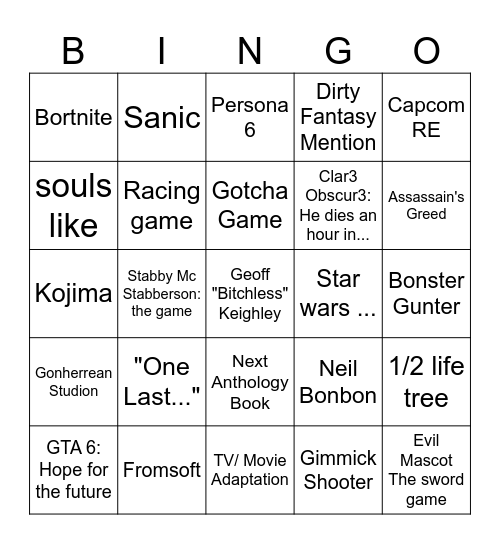 | B | I | N | G | O |
|---|---|---|---|---|
| Bortnite | Sanic | Persona 6 | Dirty Fantasy Mention | Capcom RE |
| souls like | Racing game | Gotcha Game | Clar3 Obscur3: He dies an hour in... | Assassain's Greed |
| Kojima | Stabby Mc Stabberson: the game | Geoff "Bitchless" Keighley | Star wars ... | Bonster Gunter |
| Gonherrean Studion | "One Last..." | Next Anthology Book | Neil Bonbon | 1/2 life tree |
| GTA 6: Hope for the future | Fromsoft | TV/ Movie Adaptation | Gimmick Shooter | Evil Mascot The sword game |